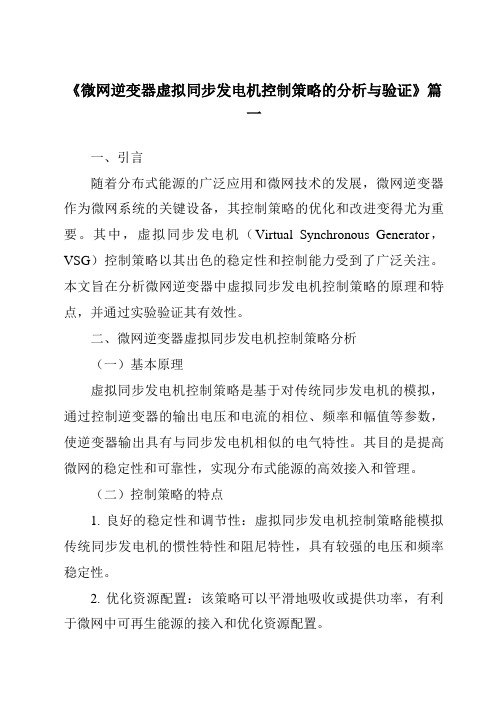 《微网逆变器虚拟同步发电机控制策略的分析与验证》篇一

一、引言

随着分布式能源的广泛应用和微网技术的发展，微网逆变器作为微网系统的关键设备，其控制策略的优化和改进变得尤为重要。其中，虚拟同步发电机（Virtual Synchronous Generator，VSG）控制策略以其出色的稳定性和控制能力受到了广泛关注。本文旨在分析微网逆变器中虚拟同步发电机控制策略的原理和特点，并通过实验验证其有效性。

二、微网逆变器虚拟同步发电机控制策略分析

（一）基本原理

虚拟同步发电机控制策略是基于对传统同步发电机的模拟，通过控制逆变器的输出电压和电流的相位、频率和幅值等参数，使逆变器输出具有与同步发电机相似的电气特性。其目的是提高微网的稳定性和可靠性，实现分布式能源的高效接入和管理。

（二）控制策略的特点

1. 良好的稳定性和调节性：虚拟同步发电机控制策略能模拟传统同步发电机的惯性特性和阻尼特性，具有较强的电压和频率稳定性。

2. 优化资源配置：该策略可以平滑地吸收或提供功率，有利于微网中可再生能源的接入和优化资源配置。